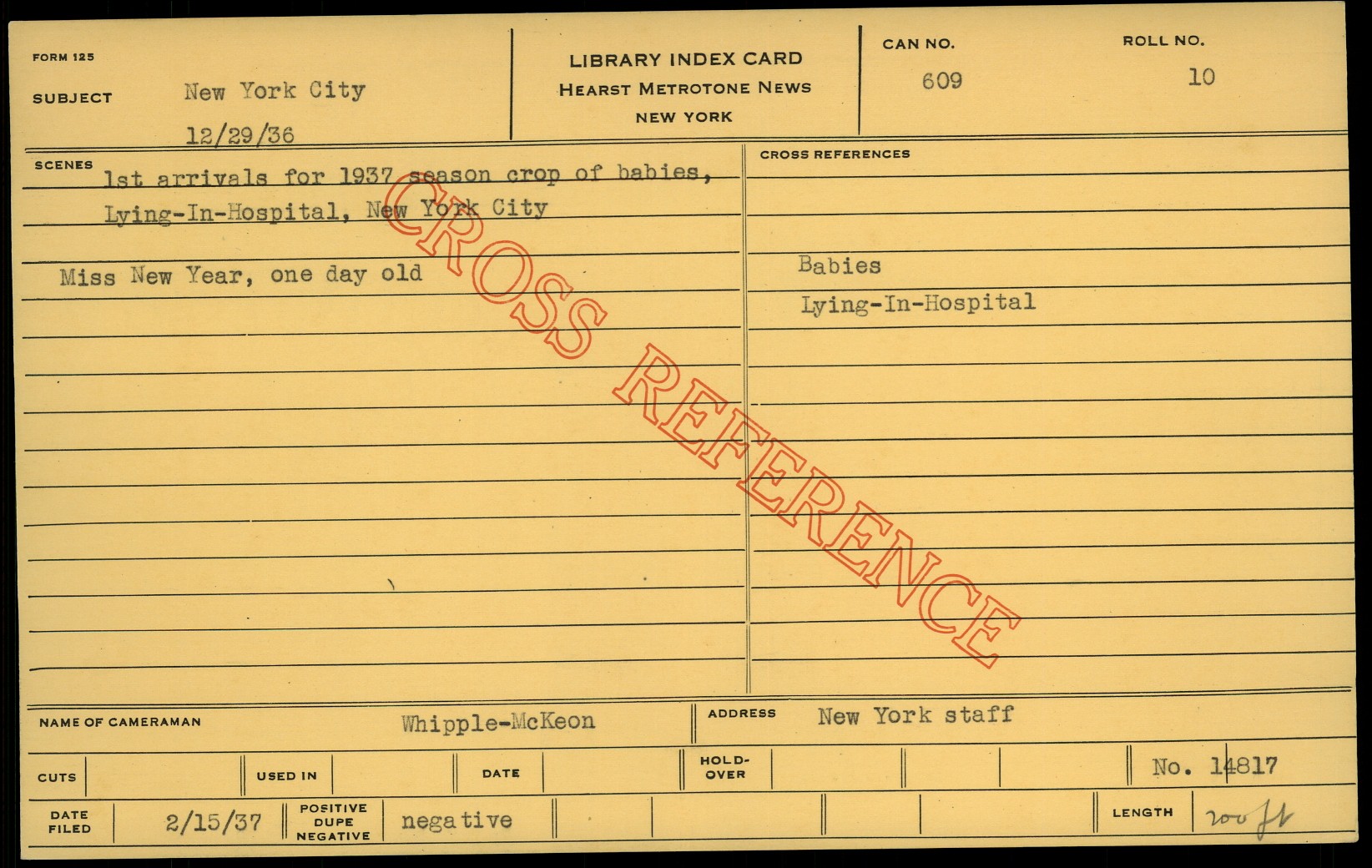 FORM 125

SUBJECT New York City

12/29/36

LIBRARY INDEX CARD
HEARST METROTONE NEWS
NEW YORK

CAN NO.
609

ROLL NO.
10

SCENES
1st arrivals for 1937 season crop of babies, Lying-In-Hospital, New York City

Miss New Year, one day old

CROSS REFERENCES

Babies
Lying-In-Hospital

NAME OF CAMERAMAN Whipple-McKeon

ADDRESS New York staff

CUTS

USED IN

DATE

HOLD-OVER

No. 14817

DATE FILED 2/15/37

POSITIVE DUPE NEGATIVE negative

LENGTH 200 ft

CROSS REFERENCE